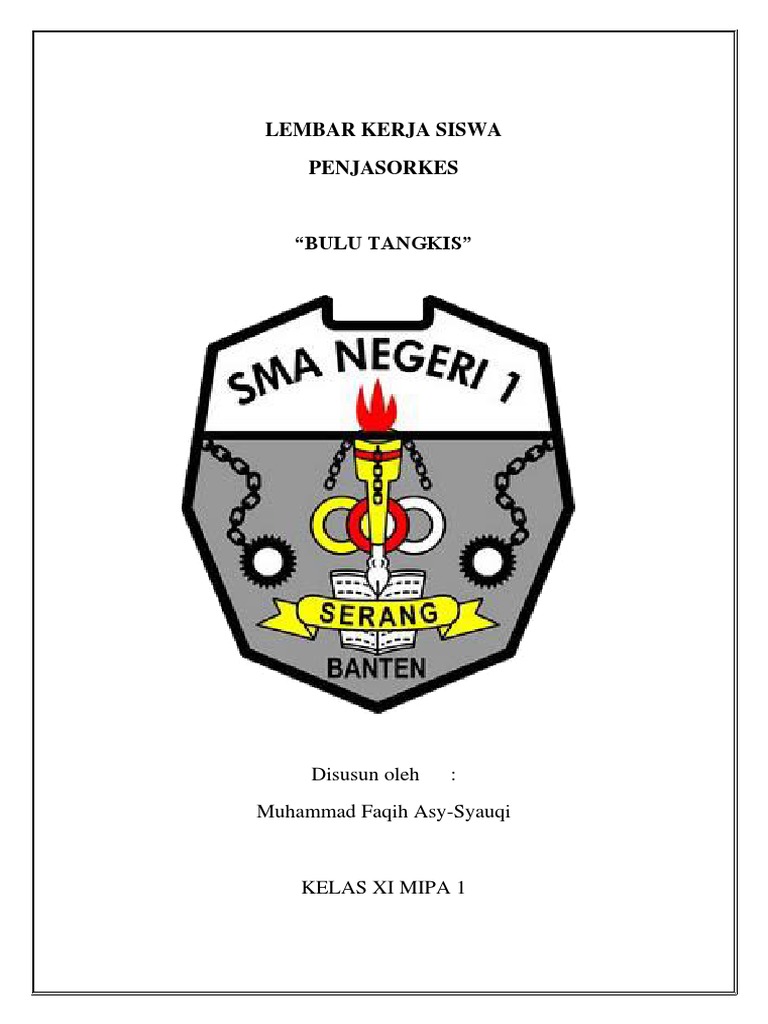 LEMBAR KERJA SISWA

PENJASORKES

“BULU TANGKIS”

SMA NEGERI 1

SERANG

BANTEN

Disusun oleh :

Muhammad Faqih Asy-Syauqi

KELAS XI MIPA 1